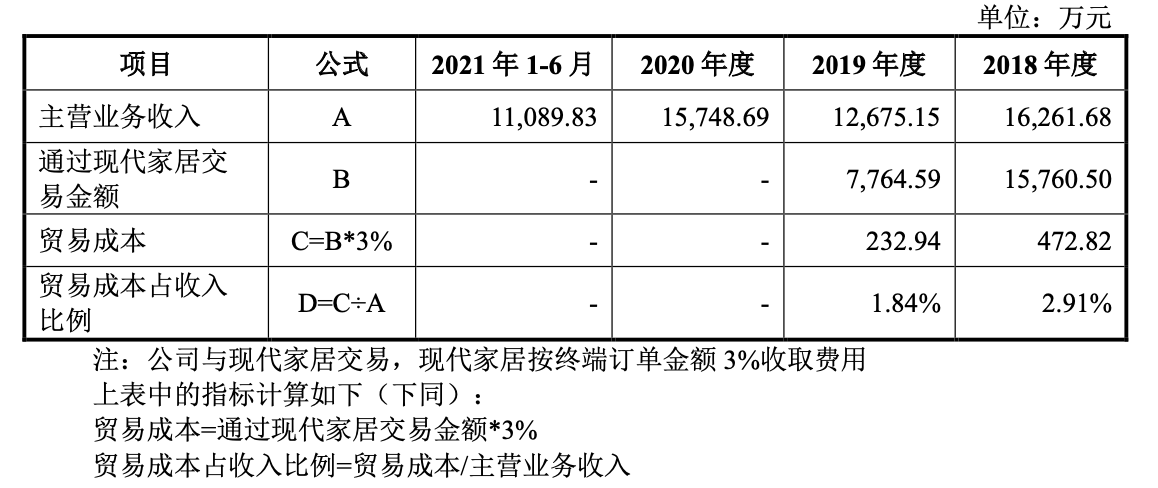 单位：万元

| 项目 | 公式 | 2021 年 1-6 月 | 2020 年度 | 2019 年度 | 2018 年度 |
|---|---|---|---|---|---|
| 主营业务收入 | A | 11,089.83 | 15,748.69 | 12,675.15 | 16,261.68 |
| 通过现代家居交易金额 | B | - | - | 7,764.59 | 15,760.50 |
| 贸易成本 | C=B*3% | - | - | 232.94 | 472.82 |
| 贸易成本占收入比例 | D=C÷A | - | - | 1.84% | 2.91% |

注：公司与现代家居交易，现代家居按终端订单金额 3%收取费用
上表中的指标计算如下（下同）：
贸易成本=通过现代家居交易金额*3%
贸易成本占收入比例=贸易成本/主营业务收入